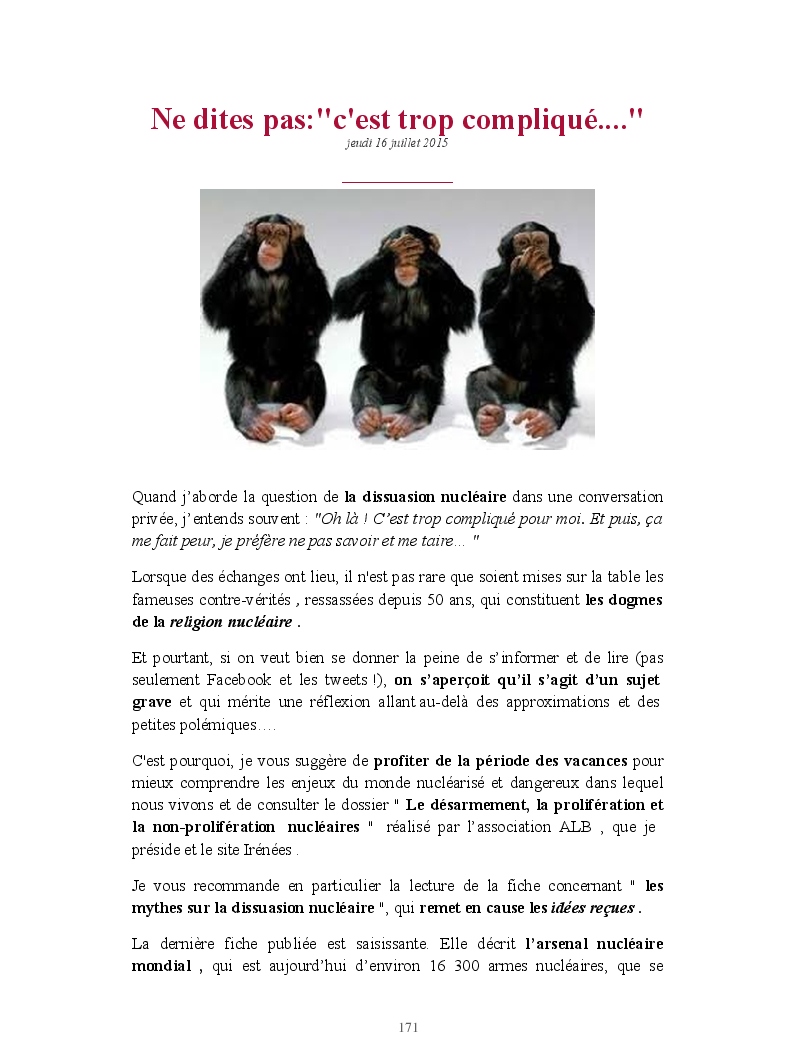 Ne dites pas:"c'est trop compliqué...."
jeudi 16 juillet 2015

Quand j'aborde la question de la dissuasion nucléaire dans une conversation privée, j'entends souvent : "Oh là ! C'est trop compliqué pour moi. Et puis, ça me fait peur, je préfère ne pas savoir et me taire... "

Lorsque des échanges ont lieu, il n'est pas rare que soient mises sur la table les fameuses contre-vérités , ressassées depuis 50 ans, qui constituent les dogmes de la religion nucléaire .

Et pourtant, si on veut bien se donner la peine de s'informer et de lire (pas seulement Facebook et les tweets !), on s'aperçoit qu'il s'agit d'un sujet grave et qui mérite une réflexion allant au-delà des approximations et des petites polémiques….

C'est pourquoi, je vous suggère de profiter de la période des vacances pour mieux comprendre les enjeux du monde nucléarisé et dangereux dans lequel nous vivons et de consulter le dossier " Le désarmement, la prolifération et la non-prolifération nucléaires " réalisé par l'association ALB , que je préside et le site Irénées .

Je vous recommande en particulier la lecture de la fiche concernant " les mythes sur la dissuasion nucléaire ", qui remet en cause les idées reçues .

La dernière fiche publiée est saisissante. Elle décrit l'arsenal nucléaire mondial , qui est aujourd'hui d'environ 16 300 armes nucléaires, que se

171